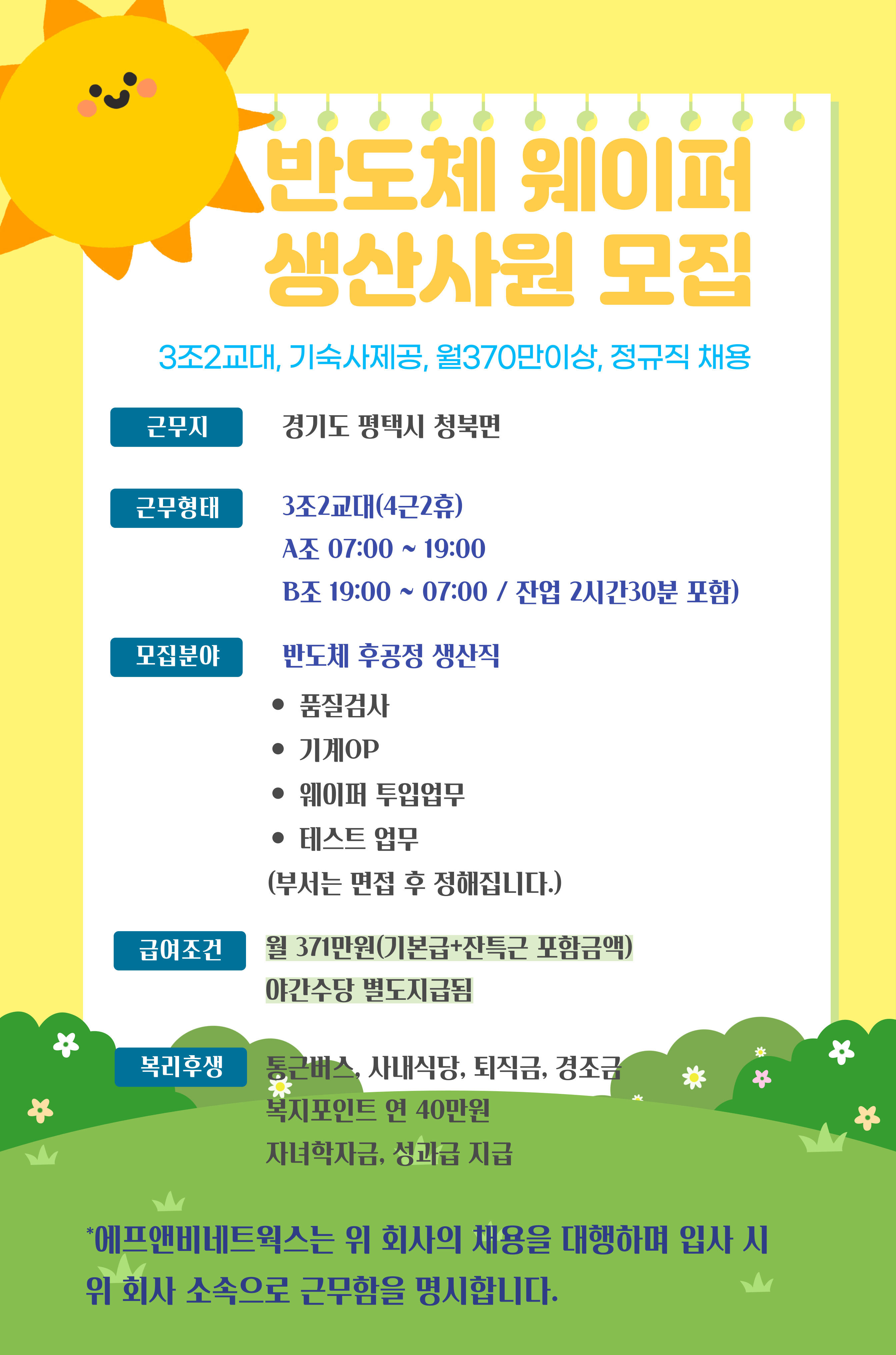 반도체 웨이퍼
생산사원 모집

3조2교대, 기숙사제공, 월370만이상, 정규직 채용

근무지

경기도 평택시 청북면

근무형태

3조2교대(4근2휴)
A조 07:00 ~ 19:00
B조 19:00 ~ 07:00 / 잔업 2시간30분 포함)

모집분야

반도체 후공정 생산직
• 품질검사
• 기계OP
• 웨이퍼 투입업무
• 테스트 업무
(부서는 면접 후 정해집니다.)

급여조건

월 371만원(기본급+잔특근 포함금액)
야간수당 별도지급됨

복리후생

통근버스, 사내식당, 퇴직금, 경조금
복지포인트 연 40만원
자녀학자금, 성과급 지급

*에프앤비네트웍스는 위 회사의 채용을 대행하며 입사 시 위 회사 소속으로 근무함을 명시합니다.